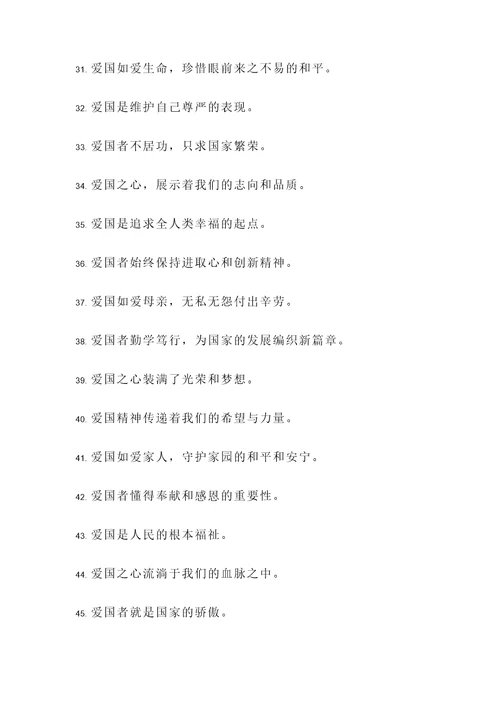 31. 爱国如爱生命，珍惜眼前来之不易的和平。

32. 爱国是维护自己尊严的表现。

33. 爱国者不居功，只求国家繁荣。

34. 爱国之心，展示着我们的志向和品质。

35. 爱国是追求全人类幸福的起点。

36. 爱国者始终保持进取心和创新精神。

37. 爱国如爱母亲，无私无怨付出辛劳。

38. 爱国者勤学笃行，为国家的发展编织新篇章。

39. 爱国之心装满了光荣和梦想。

40. 爱国精神传递着我们的希望与力量。

41. 爱国如爱家人，守护家园的和平和安宁。

42. 爱国者懂得奉献和感恩的重要性。

43. 爱国是人民的根本福祉。

44. 爱国之心流淌于我们的血脉之中。

45. 爱国者就是国家的骄傲。